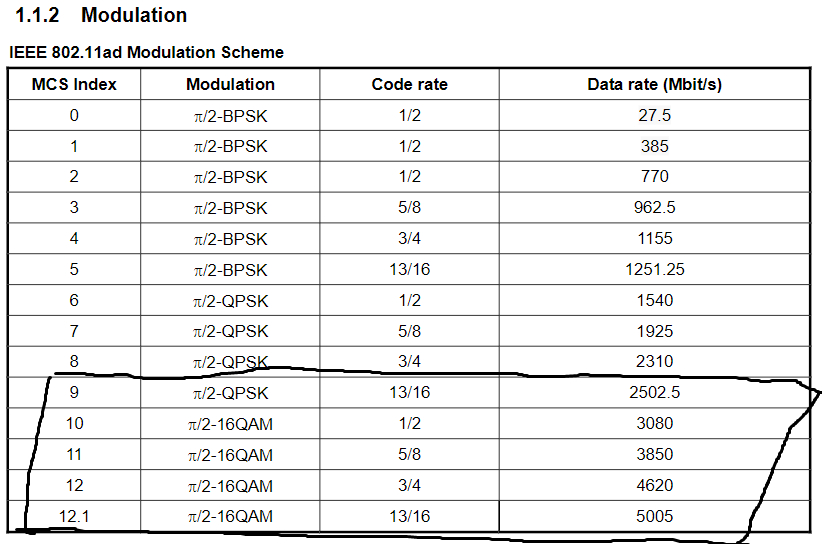 1.1.2 Modulation

IEEE 802.11ad Modulation Scheme

| MCS Index | Modulation | Code rate | Data rate (Mbit/s) |
|---|---|---|---|
| 0 | $\pi$/2-BPSK | 1/2 | 27.5 |
| 1 | $\pi$/2-BPSK | 1/2 | 385 |
| 2 | $\pi$/2-BPSK | 1/2 | 770 |
| 3 | $\pi$/2-BPSK | 5/8 | 962.5 |
| 4 | $\pi$/2-BPSK | 3/4 | 1155 |
| 5 | $\pi$/2-BPSK | 13/16 | 1251.25 |
| 6 | $\pi$/2-QPSK | 1/2 | 1540 |
| 7 | $\pi$/2-QPSK | 5/8 | 1925 |
| 8 | $\pi$/2-QPSK | 3/4 | 2310 |
| 9 | $\pi$/2-QPSK | 13/16 | 2502.5 |
| 10 | $\pi$/2-16QAM | 1/2 | 3080 |
| 11 | $\pi$/2-16QAM | 5/8 | 3850 |
| 12 | $\pi$/2-16QAM | 3/4 | 4620 |
| 12.1 | $\pi$/2-16QAM | 13/16 | 5005 |